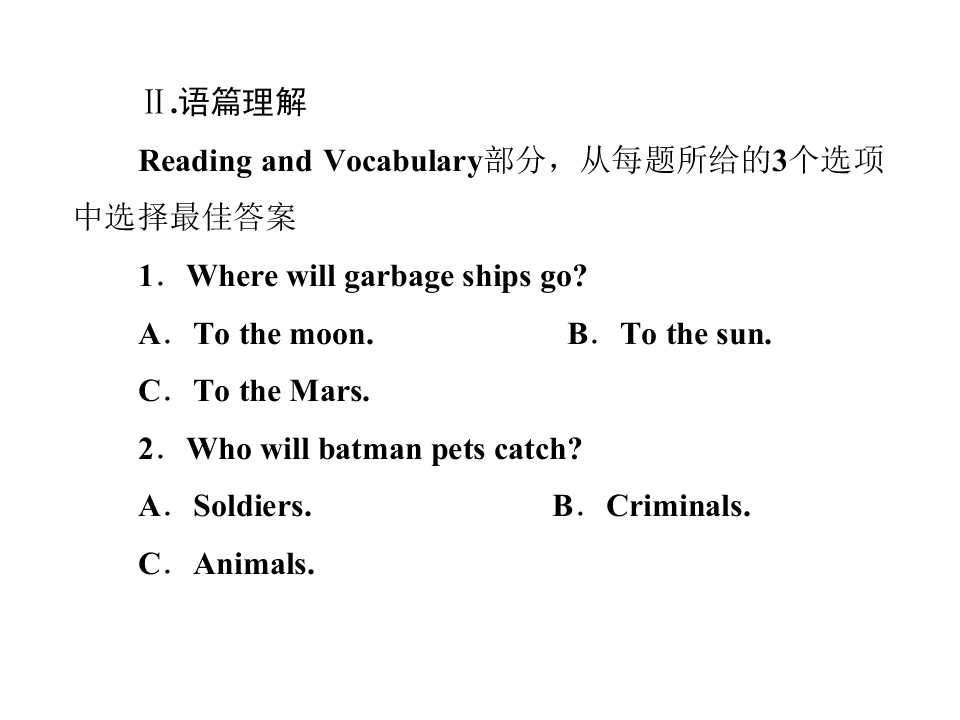 Ⅱ.语篇理解

Reading and Vocabulary部分，从每题所给的3个选项中选择最佳答案

1．Where will garbage ships go?

A．To the moon.　B．To the sun.

C．To the Mars.

2．Who will batman pets catch?

A．Soldiers.　B．Criminals.

C．Animals.